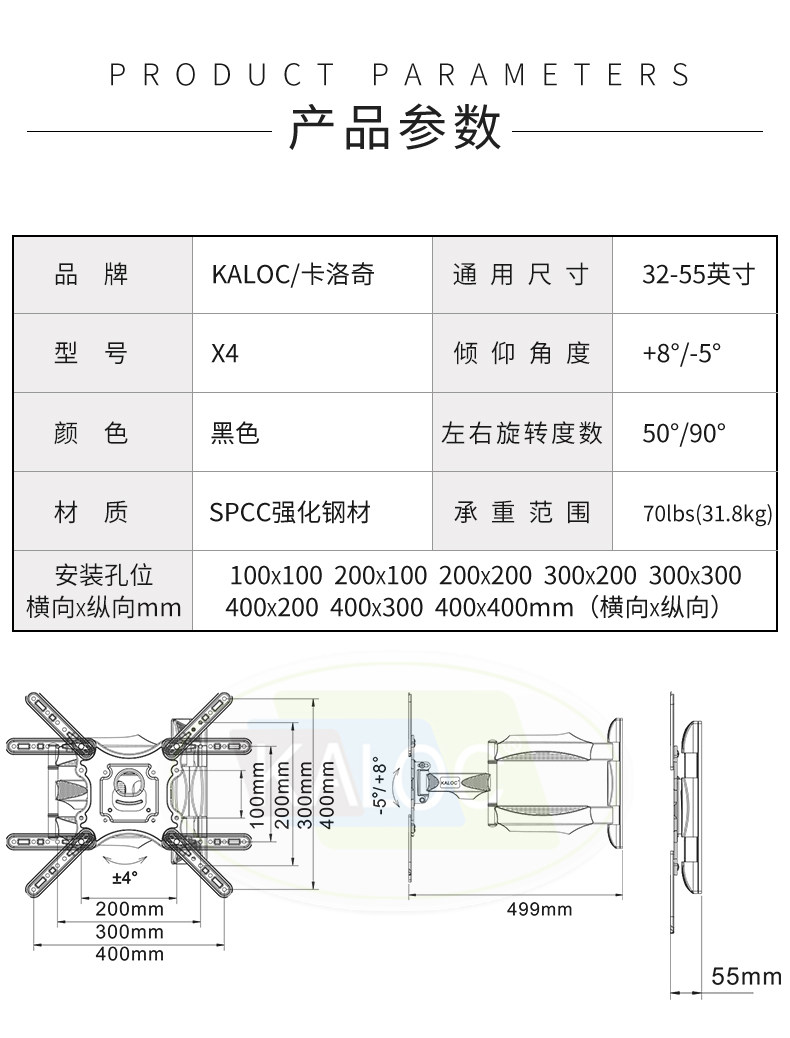 PRODUCT PARAMETERS

产品参数

| 品 牌 | KALOC/卡洛奇 | 通 用 尺 寸 | 32-55英寸 |
|---|---|---|---|
| 型 号 | X4 | 倾 仰 角 度 | +8°/-5° |
| 颜 色 | 黑色 | 左右旋转度数 | 50°/90° |
| 材 质 | SPCC强化钢材 | 承 重 范 围 | 70lbs(31.8kg) |
| 安装孔位 横向x纵向mm | 100x100 200x100 200x200 300x200 300x300 400x200 400x300 400x400mm（横向x纵向） | | |

KALOC

100mm
200mm
300mm
400mm
±4°
200mm
300mm
400mm
-5°/+8°
KALOC
499mm
55mm